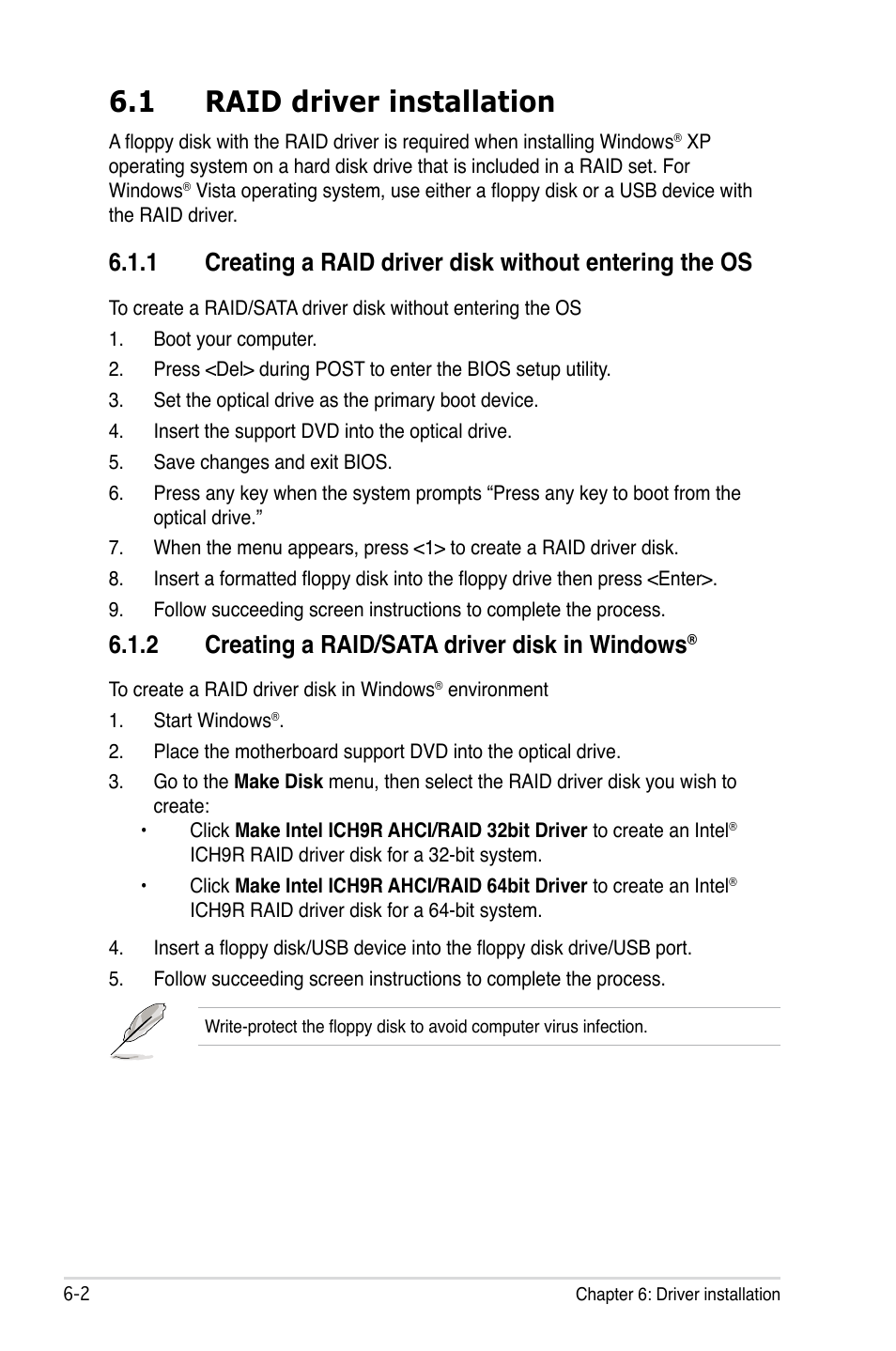 6.1 RAID driver installation

A floppy disk with the RAID driver is required when installing Windows® XP operating system on a hard disk drive that is included in a RAID set. For Windows® Vista operating system, use either a floppy disk or a USB device with the RAID driver.

6.1.1 Creating a RAID driver disk without entering the OS

To create a RAID/SATA driver disk without entering the OS

1. Boot your computer.
2. Press <Del> during POST to enter the BIOS setup utility.
3. Set the optical drive as the primary boot device.
4. Insert the support DVD into the optical drive.
5. Save changes and exit BIOS.
6. Press any key when the system prompts “Press any key to boot from the optical drive.”
7. When the menu appears, press <1> to create a RAID driver disk.
8. Insert a formatted floppy disk into the floppy drive then press <Enter>.
9. Follow succeeding screen instructions to complete the process.

6.1.2 Creating a RAID/SATA driver disk in Windows®

To create a RAID driver disk in Windows® environment

1. Start Windows®.
2. Place the motherboard support DVD into the optical drive.
3. Go to the Make Disk menu, then select the RAID driver disk you wish to create:
• Click Make Intel ICH9R AHCI/RAID 32bit Driver to create an Intel® ICH9R RAID driver disk for a 32-bit system.
• Click Make Intel ICH9R AHCI/RAID 64bit Driver to create an Intel® ICH9R RAID driver disk for a 64-bit system.
4. Insert a floppy disk/USB device into the floppy disk drive/USB port.
5. Follow succeeding screen instructions to complete the process.

Write-protect the floppy disk to avoid computer virus infection.

6-2 Chapter 6: Driver installation